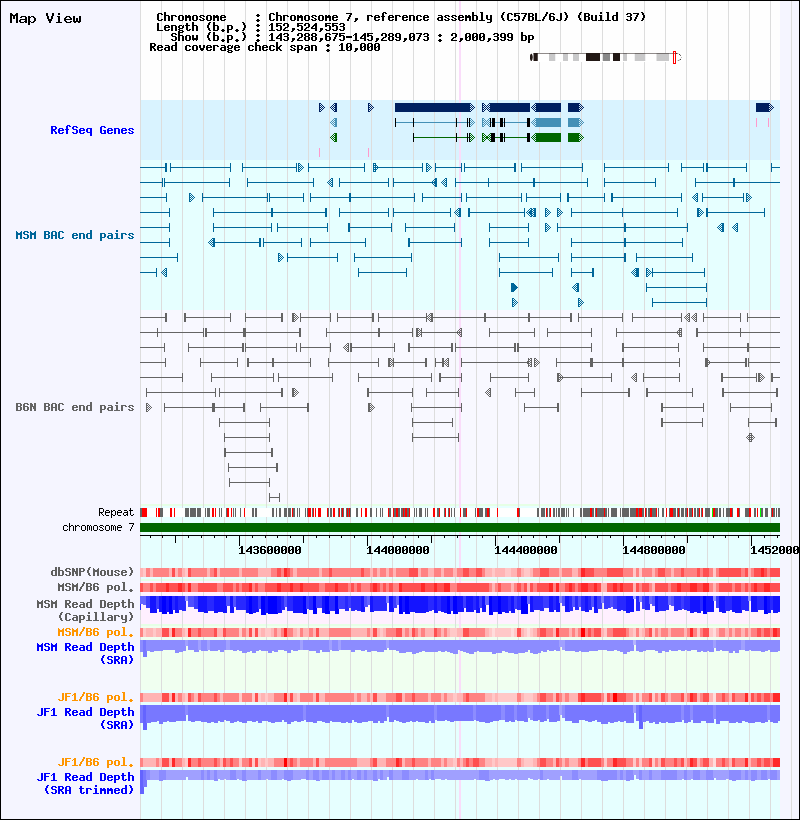 Map View

Chromosome : Chromosome 7, reference assembly (C57BL/6J) (Build 37)
Length (b.p.) : 152,524,553
Show (b.p.) : 143,288,675-145,289,073 : 2,000,399 bp
Read coverage check span : 10,000

RefSeq Genes

MSM BAC end pairs

B6N BAC end pairs

Repeat
chromosome 7

143600000
144000000
144400000
144800000
1452000

dbSNP(Mouse)
MSM/B6 pol.
MSM Read Depth (Capillary)
MSM/B6 pol.
MSM Read Depth (SRA)

JF1/B6 pol.
JF1 Read Depth (SRA)

JF1/B6 pol.
JF1 Read Depth (SRA trimmed)